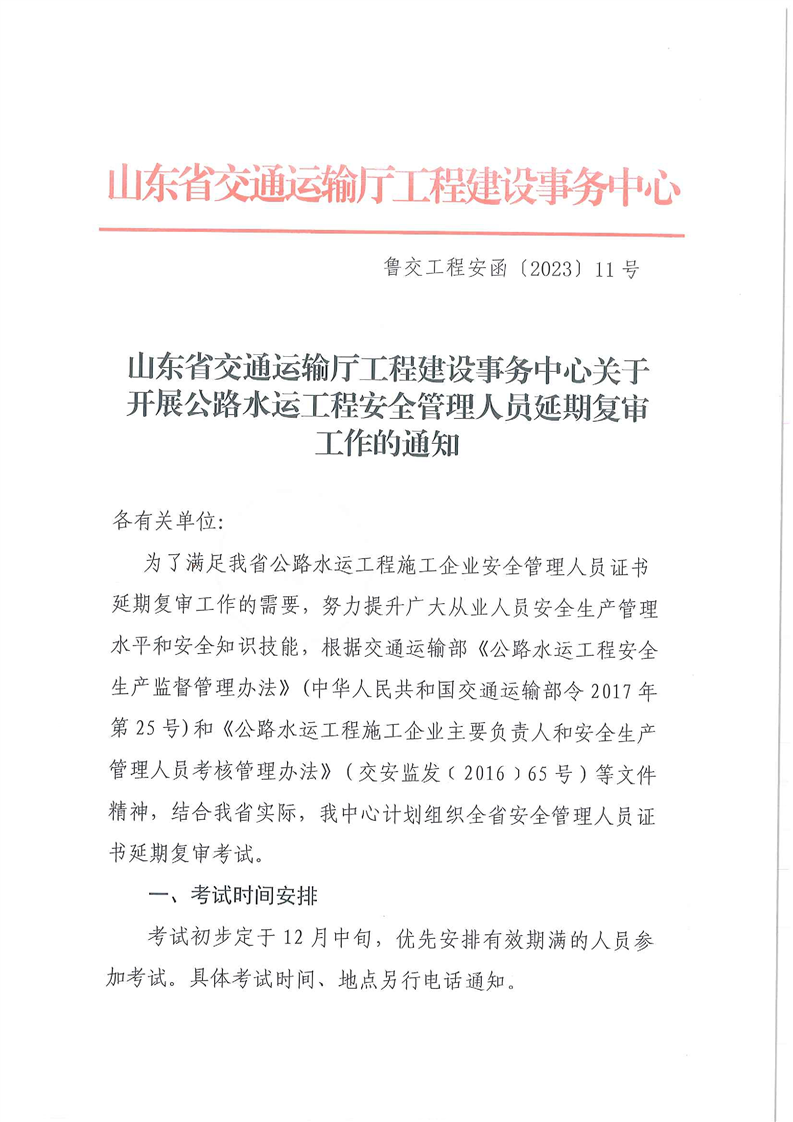 山东省交通运输厅工程建设事务中心

鲁交工程安函〔2023〕11号

山东省交通运输厅工程建设事务中心关于开展公路水运工程安全管理人员延期复审工作的通知

各有关单位:

为了满足我省公路水运工程施工企业安全管理人员证书延期复审工作的需要，努力提升广大从业人员安全生产管理水平和安全知识技能，根据交通运输部《公路水运工程安全生产监督管理办法》(中华人民共和国交通运输部令2017年第25号)和《公路水运工程施工企业主要负责人和安全生产管理人员考核管理办法》（交安监发（2016）65号）等文件精神，结合我省实际，我中心计划组织全省安全管理人员证书延期复审考试。

一、考试时间安排

考试初步定于12月中旬，优先安排有效期满的人员参加考试。具体考试时间、地点另行电话通知。